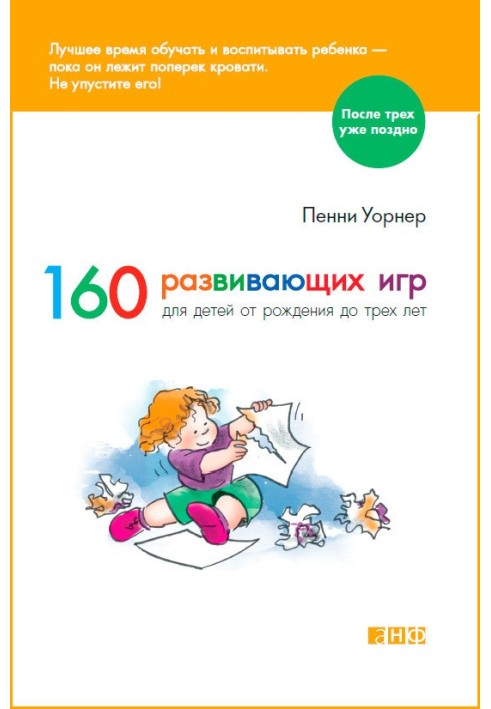 Лучшее время обучать и воспитывать ребенка — пока он лежит поперек кровати. Не упустите его!

После трех уже поздно

Пенни Уорнер

160 развивающих игр
для детей от рождения до трех лет

анф